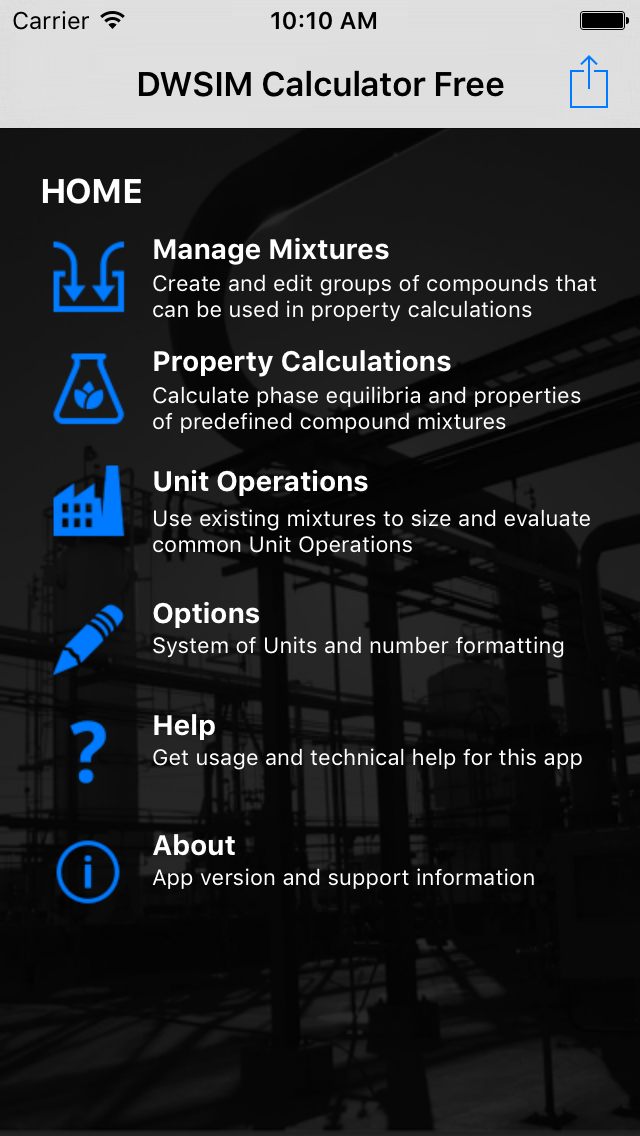 Carrier 10:10 AM

DWSIM Calculator Free

HOME

Manage Mixtures
Create and edit groups of compounds that can be used in property calculations

Property Calculations
Calculate phase equilibria and properties of predefined compound mixtures

Unit Operations
Use existing mixtures to size and evaluate common Unit Operations

Options
System of Units and number formatting

Help
Get usage and technical help for this app

About
App version and support information